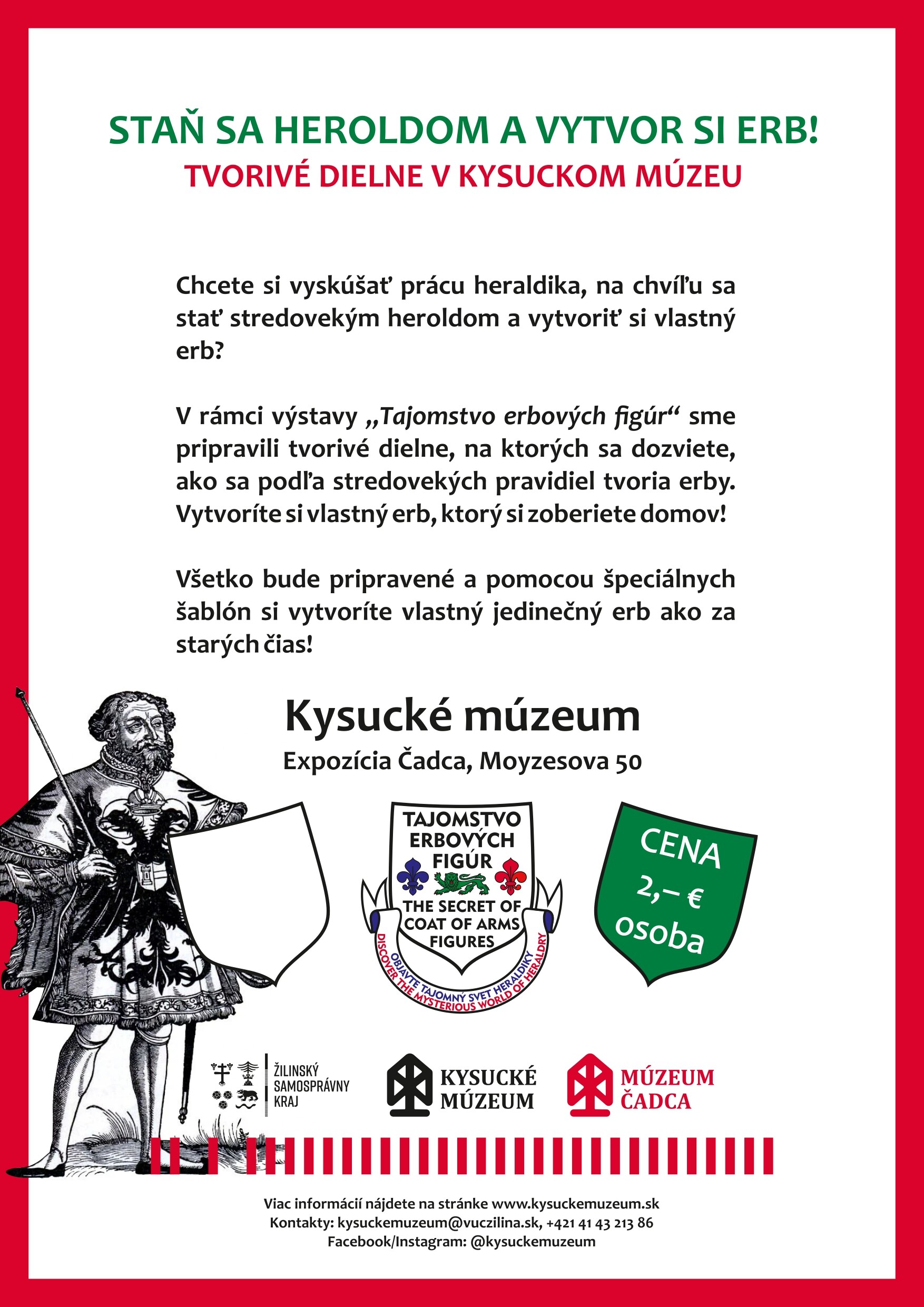 STAŇ SA HEROLDOM A VYTVOR SI ERB!
TVORIVÉ DIELNE V KYSUCKOM MÚZEU

Chcete si vyskúšať prácu heraldika, na chvíľu sa stať stredovekým heroldom a vytvoriť si vlastný erb?

V rámci výstavy „Tajomstvo erbových figúr“ sme pripravili tvorivé dielne, na ktorých sa dozviete, ako sa podľa stredovekých pravidiel tvoria erby. Vytvoríte si vlastný erb, ktorý si zoberiete domov!

Všetko bude pripravené a pomocou špeciálnych šablón si vytvoríte vlastný jedinečný erb ako za starých čias!

Kysucké múzeum
Expozícia Čadca, Moyzesova 50

TAJOMSTVO ERBOVÝCH FIGÚR
THE SECRET OF COAT OF ARMS FIGURES
OBJAVTE TAJOMNÝ SVET HERALDIKY
DISCOVER THE MYSTERIOUS WORLD OF HERALDRY

CENA 2,– € osoba

ŽILINSKÝ SAMOSPRÁVNY KRAJ
KYSUCKÉ MÚZEUM
MÚZEUM ČADCA

Viac informácií nájdete na stránke www.kysuckemuzeum.sk
Kontakty: kysuckemuzeum@vuczilina.sk, +421 41 43 213 86
Facebook/Instagram: @kysuckemuzeum